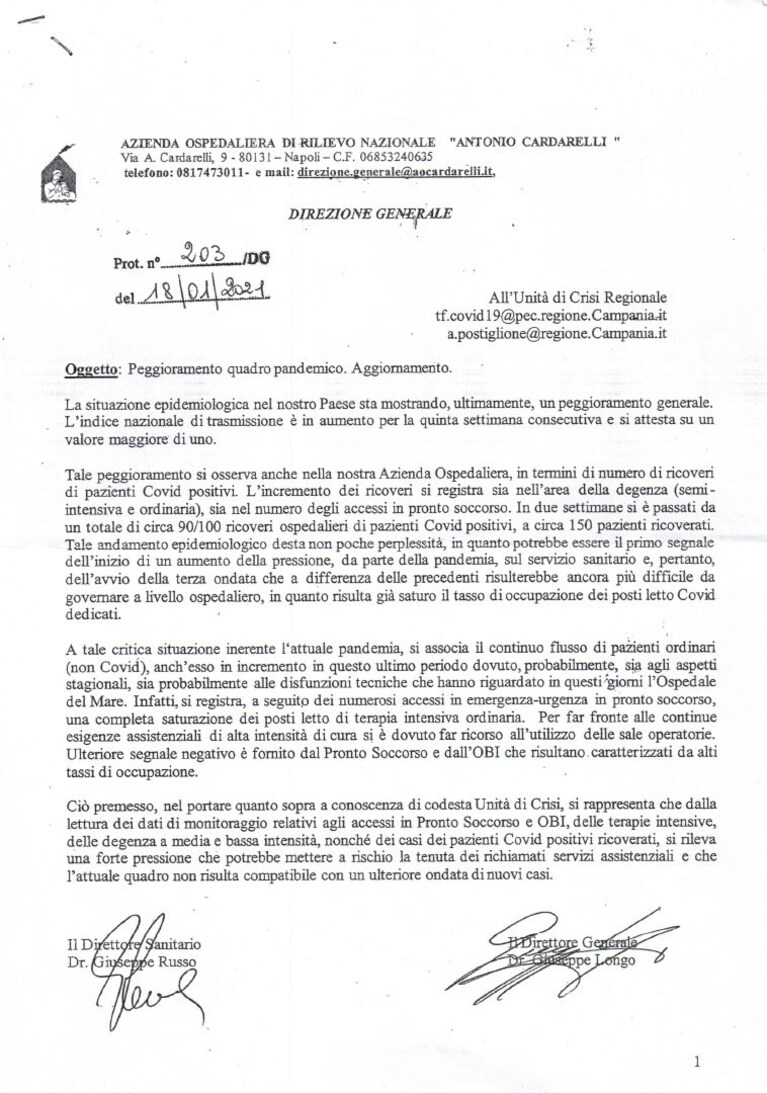 AZIENDA OSPEDALIERA DI RILIEVO NAZIONALE "ANTONIO CARDARELLI "
Via A. Cardarelli, 9 - 80131 – Napoli – C.F. 06853240635
telefono: 0817473011- e mail: direzione.generale@aocardarelli.it,

DIREZIONE GENERALE

Prot. n° 203 /DG

del 18/01/2021

All'Unità di Crisi Regionale
tf.covid19@pec.regione.Campania.it
a.postiglione@regione.Campania.it

Oggetto: Peggioramento quadro pandemico. Aggiornamento.

La situazione epidemiologica nel nostro Paese sta mostrando, ultimamente, un peggioramento generale. L'indice nazionale di trasmissione è in aumento per la quinta settimana consecutiva e si attesta su un valore maggiore di uno.

Tale peggioramento si osserva anche nella nostra Azienda Ospedaliera, in termini di numero di ricoveri di pazienti Covid positivi. L'incremento dei ricoveri si registra sia nell'area della degenza (semi-intensiva e ordinaria), sia nel numero degli accessi in pronto soccorso. In due settimane si è passati da un totale di circa 90/100 ricoveri ospedalieri di pazienti Covid positivi, a circa 150 pazienti ricoverati. Tale andamento epidemiologico desta non poche perplessità, in quanto potrebbe essere il primo segnale dell'inizio di un aumento della pressione, da parte della pandemia, sul servizio sanitario e, pertanto, dell'avvio della terza ondata che a differenza delle precedenti risulterebbe ancora più difficile da governare a livello ospedaliero, in quanto risulta già saturo il tasso di occupazione dei posti letto Covid dedicati.

A tale critica situazione inerente l'attuale pandemia, si associa il continuo flusso di pazienti ordinari (non Covid), anch'esso in incremento in questo ultimo periodo dovuto, probabilmente, sia agli aspetti stagionali, sia probabilmente alle disfunzioni tecniche che hanno riguardato in questi giorni l'Ospedale del Mare. Infatti, si registra, a seguito dei numerosi accessi in emergenza-urgenza in pronto soccorso, una completa saturazione dei posti letto di terapia intensiva ordinaria. Per far fronte alle continue esigenze assistenziali di alta intensità di cura si è dovuto far ricorso all'utilizzo delle sale operatorie. Ulteriore segnale negativo è fornito dal Pronto Soccorso e dall'OBI che risultano caratterizzati da alti tassi di occupazione.

Ciò premesso, nel portare quanto sopra a conoscenza di codesta Unità di Crisi, si rappresenta che dalla lettura dei dati di monitoraggio relativi agli accessi in Pronto Soccorso e OBI, delle terapie intensive, delle degenza a media e bassa intensità, nonché dei casi dei pazienti Covid positivi ricoverati, si rileva una forte pressione che potrebbe mettere a rischio la tenuta dei richiamati servizi assistenziali e che l'attuale quadro non risulta compatibile con un ulteriore ondata di nuovi casi.

Il Direttore Sanitario
Dr. Giuseppe Russo

Il Direttore Generale
Dr. Giuseppe Longo

1